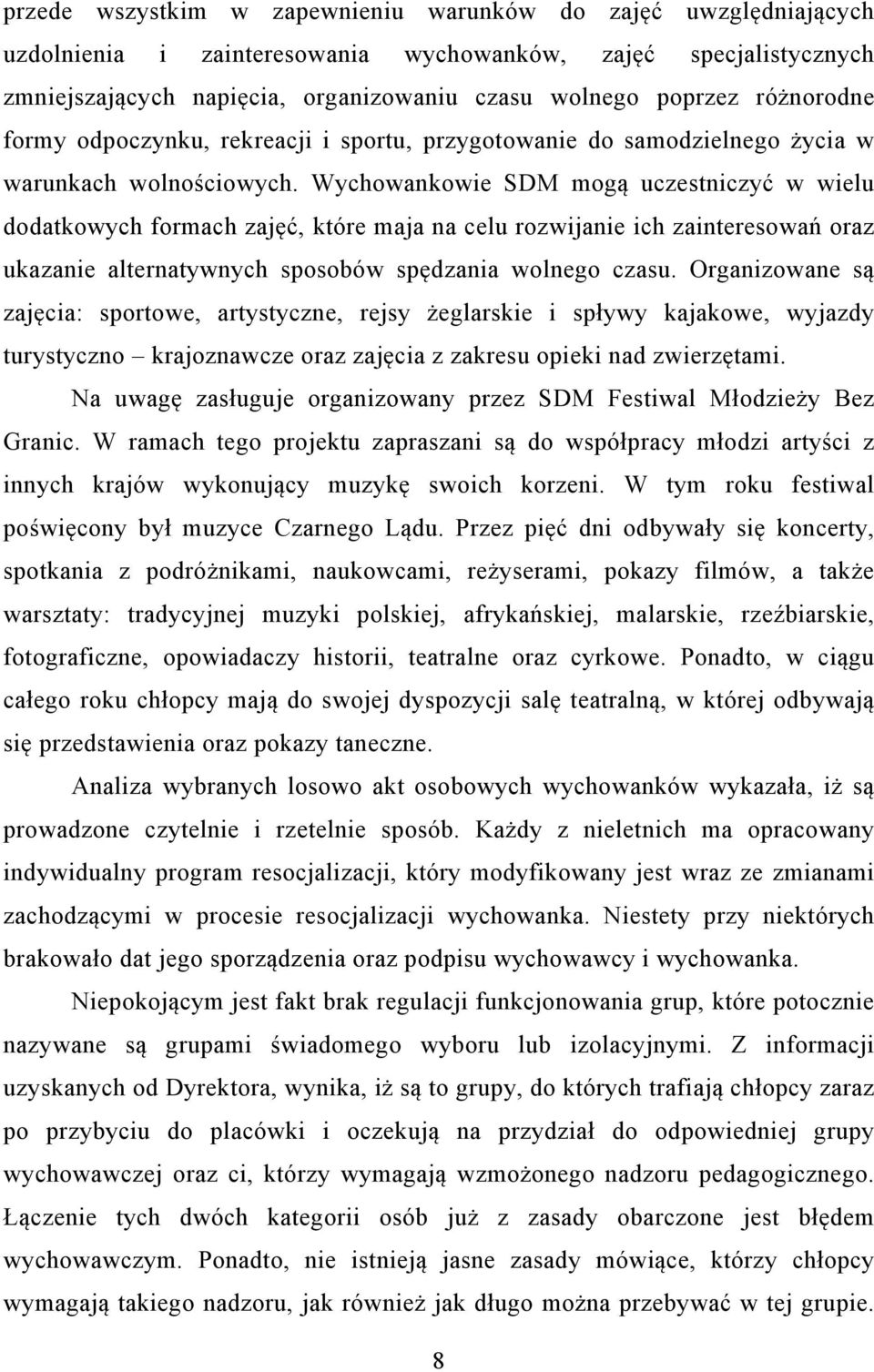 przede wszystkim w zapewnieniu warunków do zajęć uwzględniających uzdolnienia i zainteresowania wychowanków, zajęć specjalistycznych zmniejszających napięcia, organizowaniu czasu wolnego poprzez różnorodne formy odpoczynku, rekreacji i sportu, przygotowanie do samodzielnego życia w warunkach wolnościowych. Wychowankowie SDM mogą uczestniczyć w wielu dodatkowych formach zajęć, które maja na celu rozwijanie ich zainteresowań oraz ukazanie alternatywnych sposobów spędzania wolnego czasu. Organizowane są zajęcia: sportowe, artystyczne, rejsy żeglarskie i spływy kajakowe, wyjazdy turystyczno – krajoznawcze oraz zajęcia z zakresu opieki nad zwierzętami.

Na uwagę zasługuje organizowany przez SDM Festiwal Młodzieży Bez Granic. W ramach tego projektu zapraszani są do współpracy młodzi artyści z innych krajów wykonujący muzykę swoich korzeni. W tym roku festiwal poświęcony był muzyce Czarnego Lądu. Przez pięć dni odbywały się koncerty, spotkania z podróżnikami, naukowcami, reżyserami, pokazy filmów, a także warsztaty: tradycyjnej muzyki polskiej, afrykańskiej, malarskie, rzeźbiarskie, fotograficzne, opowiadaczy historii, teatralne oraz cyrkowe. Ponadto, w ciągu całego roku chłopcy mają do swojej dyspozycji salę teatralną, w której odbywają się przedstawienia oraz pokazy taneczne.

Analiza wybranych losowo akt osobowych wychowanków wykazała, iż są prowadzone czytelnie i rzetelnie sposób. Każdy z nieletnich ma opracowany indywidualny program resocjalizacji, który modyfikowany jest wraz ze zmianami zachodzącymi w procesie resocjalizacji wychowanka. Niestety przy niektórych brakowało dat jego sporządzenia oraz podpisu wychowawcy i wychowanka.

Niepokojącym jest fakt brak regulacji funkcjonowania grup, które potocznie nazywane są grupami świadomego wyboru lub izolacyjnymi. Z informacji uzyskanych od Dyrektora, wynika, iż są to grupy, do których trafiają chłopcy zaraz po przybyciu do placówki i oczekują na przydział do odpowiedniej grupy wychowawczej oraz ci, którzy wymagają wzmożonego nadzoru pedagogicznego. Łączenie tych dwóch kategorii osób już z zasady obarczone jest błędem wychowawczym. Ponadto, nie istnieją jasne zasady mówiące, którzy chłopcy wymagają takiego nadzoru, jak również jak długo można przebywać w tej grupie.

8